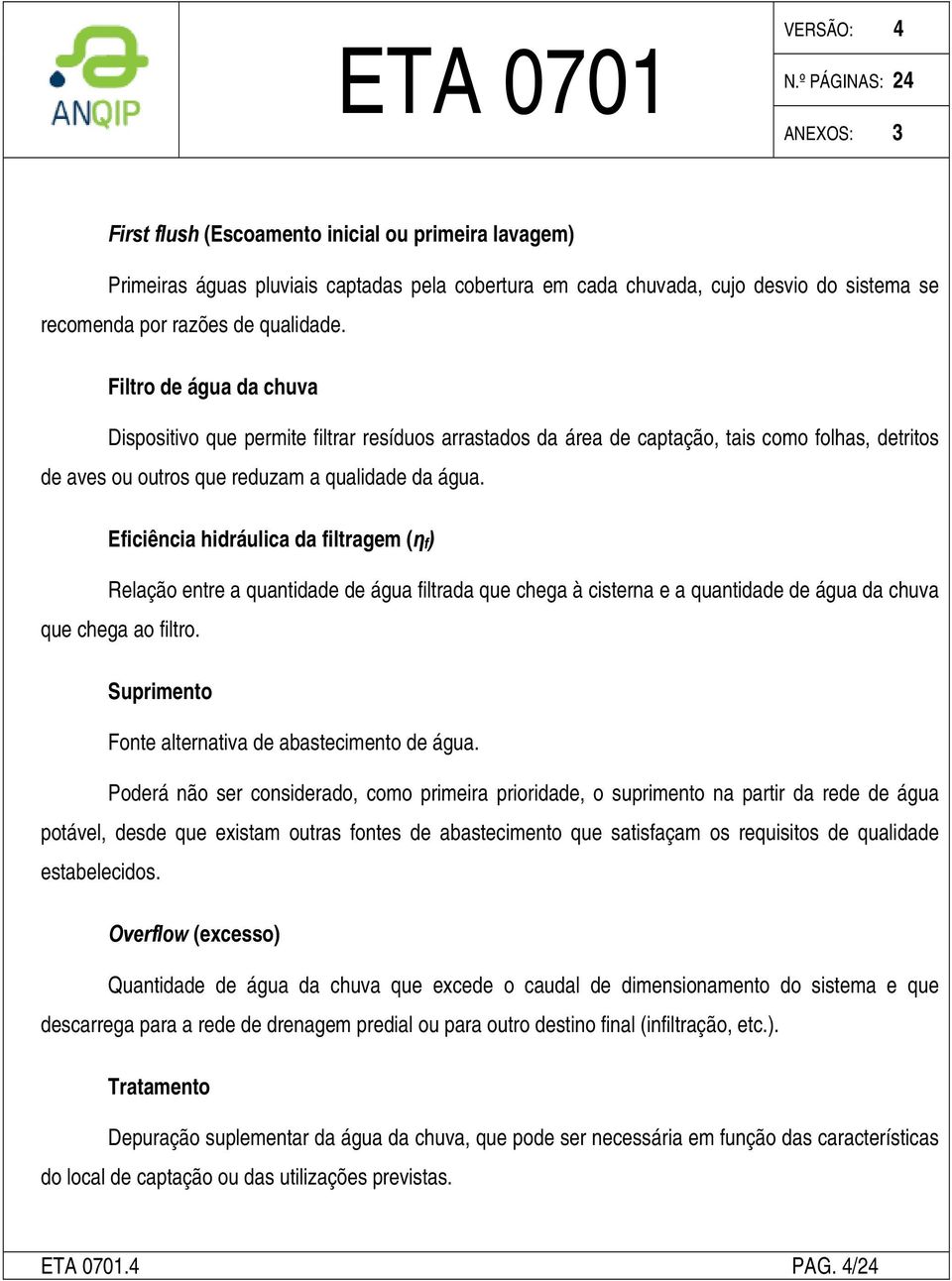 ANQIP

ETA 0701

VERSÃO: 4
N.º PÁGINAS: 24
ANEXOS: 3

First flush (Escoamento inicial ou primeira lavagem)

Primeiras águas pluviais captadas pela cobertura em cada chuvada, cujo desvio do sistema se recomenda por razões de qualidade.

Filtro de água da chuva

Dispositivo que permite filtrar resíduos arrastados da área de captação, tais como folhas, detritos de aves ou outros que reduzam a qualidade da água.

Eficiência hidráulica da filtragem ($\eta_f$)

Relação entre a quantidade de água filtrada que chega à cisterna e a quantidade de água da chuva que chega ao filtro.

Suprimento

Fonte alternativa de abastecimento de água.

Poderá não ser considerado, como primeira prioridade, o suprimento na partir da rede de água potável, desde que existam outras fontes de abastecimento que satisfaçam os requisitos de qualidade estabelecidos.

Overflow (excesso)

Quantidade de água da chuva que excede o caudal de dimensionamento do sistema e que descarrega para a rede de drenagem predial ou para outro destino final (infiltração, etc.).

Tratamento

Depuração suplementar da água da chuva, que pode ser necessária em função das características do local de captação ou das utilizações previstas.

ETA 0701.4
PAG. 4/24